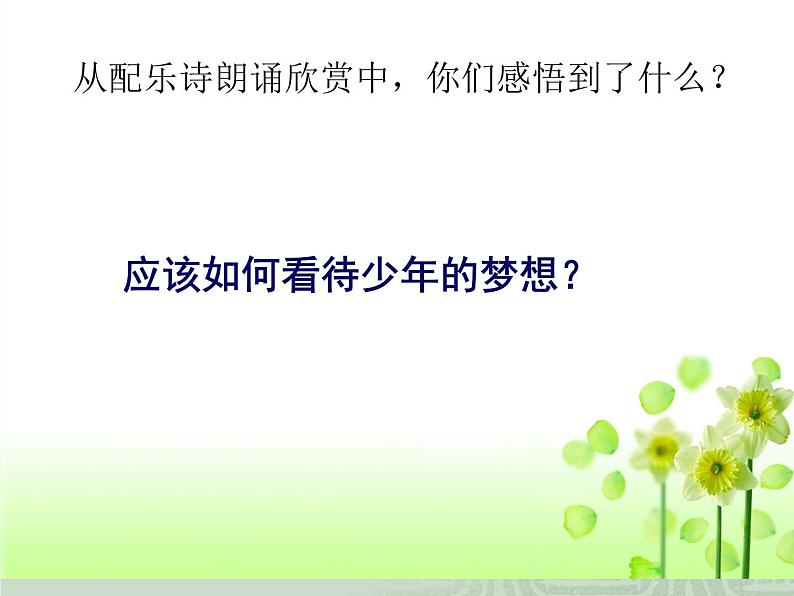 从配乐诗朗诵欣赏中，你们感悟到了什么？

应该如何看待少年的梦想？